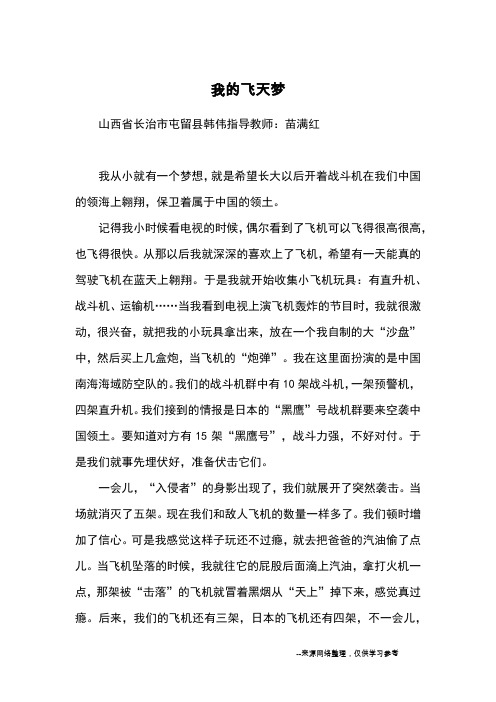 我的飞天梦

山西省长治市屯留县韩伟指导教师：苗满红

我从小就有一个梦想，就是希望长大以后开着战斗机在我们中国的领海上翱翔，保卫着属于中国的领土。

记得我小时候看电视的时候，偶尔看到了飞机可以飞得很高很高，也飞得很快。从那以后我就深深的喜欢上了飞机，希望有一天能真的驾驶飞机在蓝天上翱翔。于是我就开始收集小飞机玩具：有直升机、战斗机、运输机……当我看到电视上演飞机轰炸的节目时，我就很激动，很兴奋，就把我的小玩具拿出来，放在一个我自制的大“沙盘”中，然后买上几盒炮，当飞机的“炮弹”。我在这里面扮演的是中国南海海域防空队的。我们的战斗机群中有 10 架战斗机，一架预警机，四架直升机。我们接到的情报是日本的“黑鹰”号战机群要来空袭中国领土。要知道对方有 15 架“黑鹰号”，战斗力强，不好对付。于是我们就事先埋伏好，准备伏击它们。

一会儿，“入侵者”的身影出现了，我们就展开了突然袭击。当场就消灭了五架。现在我们和敌人飞机的数量一样多了。我们顿时增加了信心。可是我感觉这样子玩还不过瘾，就去把爸爸的汽油偷了点儿。当飞机坠落的时候，我就往它的屁股后面滴上汽油，拿打火机一点，那架被“击落”的飞机就冒着黑烟从“天上”掉下来，感觉真过瘾。后来，我们的飞机还有三架，日本的飞机还有四架，不一会儿，

--来源网络整理，仅供学习参考